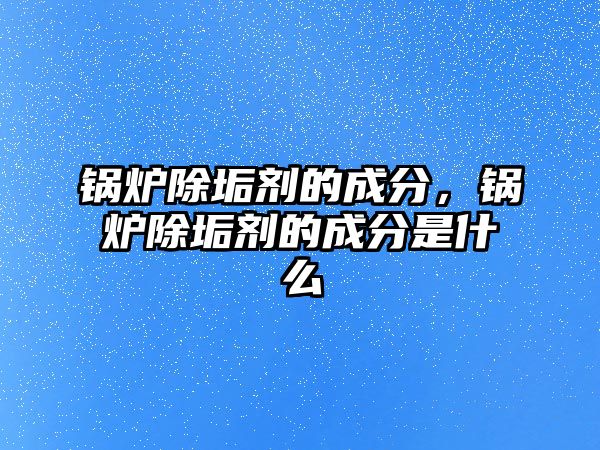 锅炉除垢剂的成分，锅炉除垢剂的成分是什么